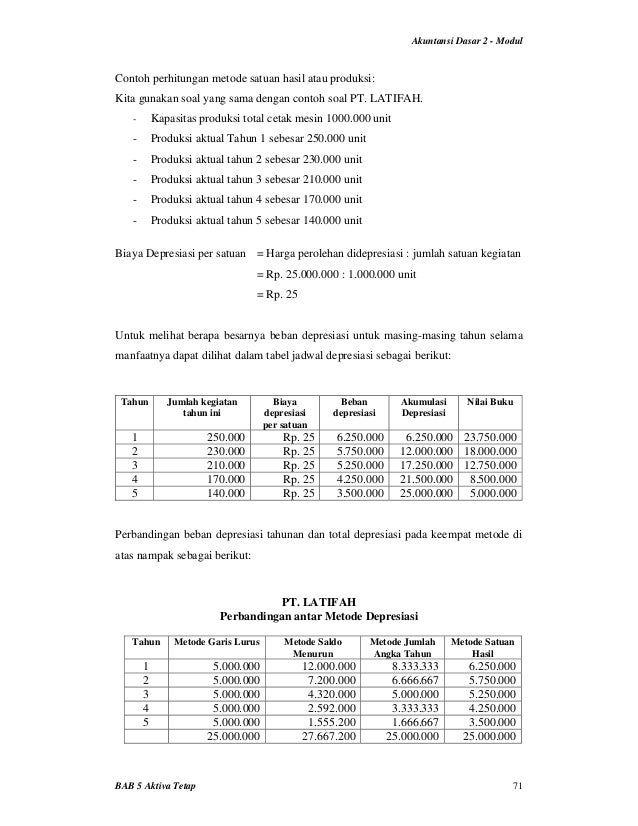 Akuntansi Dasar 2 - Modul

Contoh perhitungan metode satuan hasil atau produksi:
Kita gunakan soal yang sama dengan contoh soal PT. LATIFAH.

- Kapasitas produksi total cetak mesin 1000.000 unit
- Produksi aktual Tahun 1 sebesar 250.000 unit
- Produksi aktual tahun 2 sebesar 230.000 unit
- Produksi aktual tahun 3 sebesar 210.000 unit
- Produksi aktual tahun 4 sebesar 170.000 unit
- Produksi aktual tahun 5 sebesar 140.000 unit

Biaya Depresiasi per satuan = Harga perolehan didepresiasi : jumlah satuan kegiatan
= Rp. 25.000.000 : 1.000.000 unit
= Rp. 25

Untuk melihat berapa besarnya beban depresiasi untuk masing-masing tahun selama manfaatnya dapat dilihat dalam tabel jadwal depresiasi sebagai berikut:

| Tahun | Jumlah kegiatan tahun ini | Biaya depresiasi per satuan | Beban depresiasi | Akumulasi Depresiasi | Nilai Buku |
|---|---|---|---|---|---|
| 1 | 250.000 | Rp. 25 | 6.250.000 | 6.250.000 | 23.750.000 |
| 2 | 230.000 | Rp. 25 | 5.750.000 | 12.000.000 | 18.000.000 |
| 3 | 210.000 | Rp. 25 | 5.250.000 | 17.250.000 | 12.750.000 |
| 4 | 170.000 | Rp. 25 | 4.250.000 | 21.500.000 | 8.500.000 |
| 5 | 140.000 | Rp. 25 | 3.500.000 | 25.000.000 | 5.000.000 |

Perbandingan beban depresiasi tahunan dan total depresiasi pada keempat metode di atas nampak sebagai berikut:

PT. LATIFAH
Perbandingan antar Metode Depresiasi

| Tahun | Metode Garis Lurus | Metode Saldo Menurun | Metode Jumlah Angka Tahun | Metode Satuan Hasil |
|---|---|---|---|---|
| 1 | 5.000.000 | 12.000.000 | 8.333.333 | 6.250.000 |
| 2 | 5.000.000 | 7.200.000 | 6.666.667 | 5.750.000 |
| 3 | 5.000.000 | 4.320.000 | 5.000.000 | 5.250.000 |
| 4 | 5.000.000 | 2.592.000 | 3.333.333 | 4.250.000 |
| 5 | 5.000.000 | 1.555.200 | 1.666.667 | 3.500.000 |
| | 25.000.000 | 27.667.200 | 25.000.000 | 25.000.000 |

BAB 5 Aktiva Tetap 71